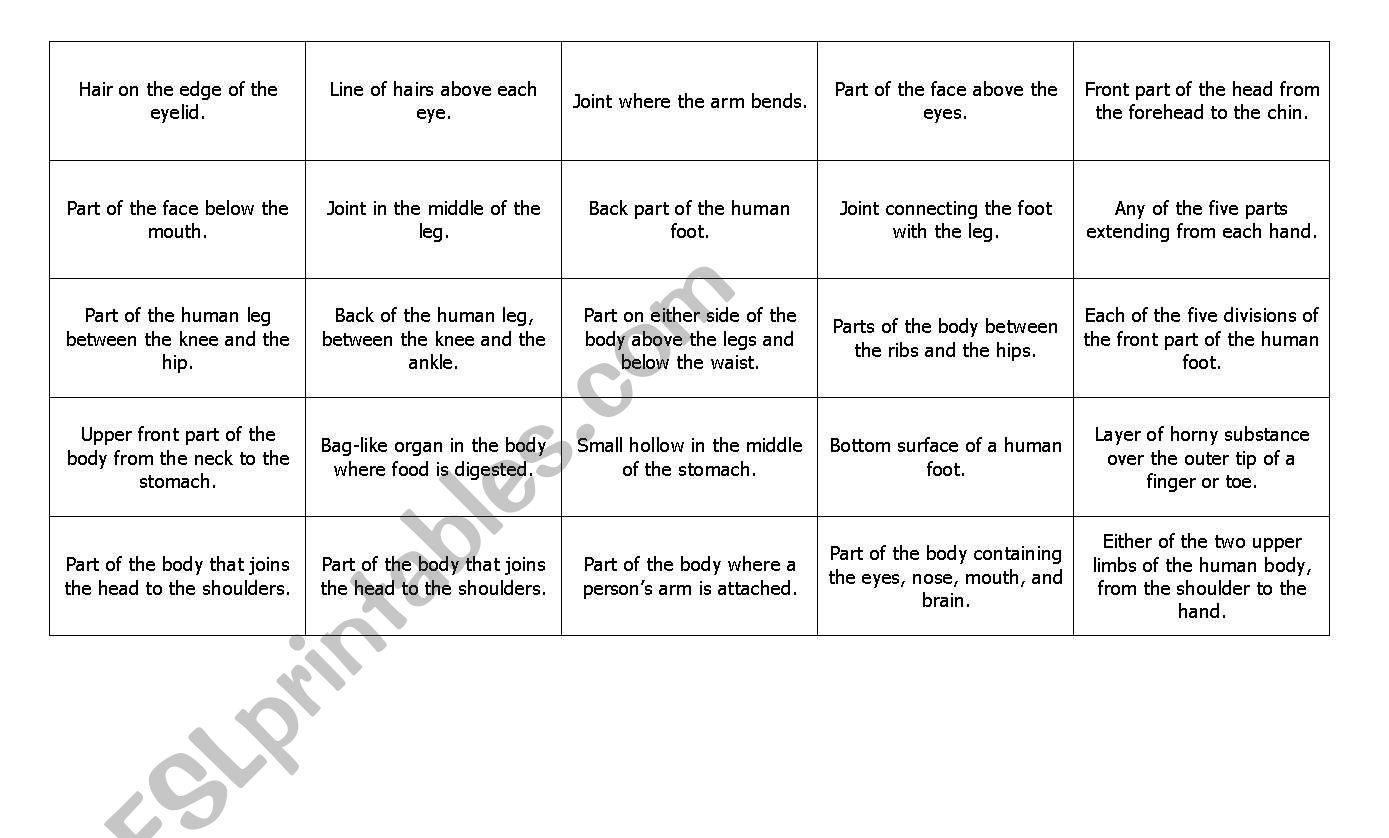 | | | | | |
|---|---|---|---|---|
| Hair on the edge of the eyelid. | Line of hairs above each eye. | Joint where the arm bends. | Part of the face above the eyes. | Front part of the head from the forehead to the chin. |
| Part of the face below the mouth. | Joint in the middle of the leg. | Back part of the human foot. | Joint connecting the foot with the leg. | Any of the five parts extending from each hand. |
| Part of the human leg between the knee and the hip. | Back of the human leg, between the knee and the ankle. | Part on either side of the body above the legs and below the waist. | Parts of the body between the ribs and the hips. | Each of the five divisions of the front part of the human foot. |
| Upper front part of the body from the neck to the stomach. | Bag-like organ in the body where food is digested. | Small hollow in the middle of the stomach. | Bottom surface of a human foot. | Layer of horny substance over the outer tip of a finger or toe. |
| Part of the body that joins the head to the shoulders. | Part of the body that joins the head to the shoulders. | Part of the body where a person's arm is attached. | Part of the body containing the eyes, nose, mouth, and brain. | Either of the two upper limbs of the human body, from the shoulder to the hand. |

ESLprintables.com